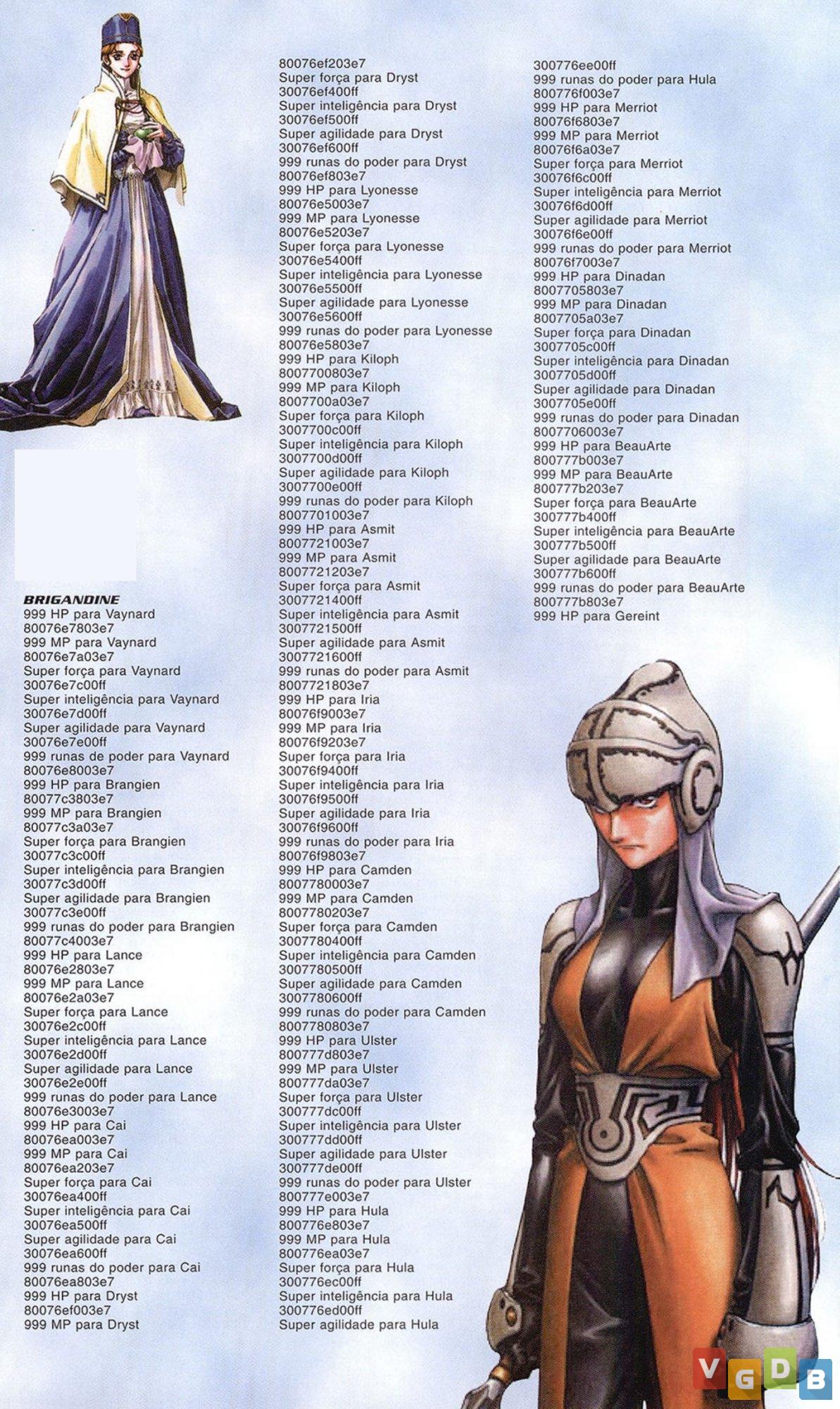 BRIGANDINE
999 HP para Vaynard
80076e7803e7
999 MP para Vaynard
80076e7a03e7
Super força para Vaynard
30076e7c00ff
Super inteligência para Vaynard
30076e7d00ff
Super agilidade para Vaynard
30076e7e00ff
999 runas de poder para Vaynard
80076e8003e7
999 HP para Brangien
80077c3803e7
999 MP para Brangien
80077c3a03e7
Super força para Brangien
30077c3c00ff
Super inteligência para Brangien
30077c3d00ff
Super agilidade para Brangien
30077c3e00ff
999 runas do poder para Brangien
80077c4003e7
999 HP para Lance
80076e2803e7
999 MP para Lance
80076e2a03e7
Super força para Lance
30076e2c00ff
Super inteligência para Lance
30076e2d00ff
Super agilidade para Lance
30076e2e00ff
999 runas do poder para Lance
80076e3003e7
999 HP para Cai
80076ea003e7
999 MP para Cai
80076ea203e7
Super força para Cai
30076ea400ff
Super inteligência para Cai
30076ea500ff
Super agilidade para Cai
30076ea600ff
999 runas do poder para Cai
80076ea803e7
999 HP para Dryst
80076ef003e7
999 MP para Dryst
80076ef203e7
Super força para Dryst
30076ef400ff
Super inteligência para Dryst
30076ef500ff
Super agilidade para Dryst
30076ef600ff
999 runas do poder para Dryst
80076ef803e7
999 HP para Lyonesse
80076e5003e7
999 MP para Lyonesse
80076e5203e7
Super força para Lyonesse
30076e5400ff
Super inteligência para Lyonesse
30076e5500ff
Super agilidade para Lyonesse
30076e5600ff
999 runas do poder para Lyonesse
80076e5803e7
999 HP para Kiloph
8007700803e7
999 MP para Kiloph
8007700a03e7
Super força para Kiloph
3007700c00ff
Super inteligência para Kiloph
3007700d00ff
Super agilidade para Kiloph
3007700e00ff
999 runas do poder para Kiloph
8007701003e7
999 HP para Asmit
8007721003e7
999 MP para Asmit
8007721203e7
Super força para Asmit
3007721400ff
Super inteligência para Asmit
3007721500ff
Super agilidade para Asmit
3007721600ff
999 runas do poder para Asmit
8007721803e7
999 HP para Iria
80076f9003e7
999 MP para Iria
80076f9203e7
Super força para Iria
30076f9400ff
Super inteligência para Iria
30076f9500ff
Super agilidade para Iria
30076f9600ff
999 runas do poder para Iria
80076f9803e7
999 HP para Camden
8007780003e7
999 MP para Camden
8007780203e7
Super força para Camden
3007780400ff
Super inteligência para Camden
3007780500ff
Super agilidade para Camden
3007780600ff
999 runas do poder para Camden
8007780803e7
999 HP para Ulster
800777d803e7
999 MP para Ulster
800777da03e7
Super força para Ulster
300777dc00ff
Super inteligência para Ulster
300777dd00ff
Super agilidade para Ulster
300777de00ff
999 runas do poder para Ulster
800777e003e7
999 HP para Hula
800776e803e7
999 MP para Hula
800776ea03e7
Super força para Hula
300776ec00ff
Super inteligência para Hula
300776ed00ff
Super agilidade para Hula
300776ee00ff
999 runas do poder para Hula
800776f003e7
999 HP para Merriot
80076f6803e7
999 MP para Merriot
80076f6a03e7
Super força para Merriot
30076f6c00ff
Super inteligência para Merriot
30076f6d00ff
Super agilidade para Merriot
30076f6e00ff
999 runas do poder para Merriot
80076f7003e7
999 HP para Dinadan
8007705803e7
999 MP para Dinadan
8007705a03e7
Super força para Dinadan
3007705c00ff
Super inteligência para Dinadan
3007705d00ff
Super agilidade para Dinadan
3007705e00ff
999 runas do poder para Dinadan
8007706003e7
999 HP para BeauArte
800777b003e7
999 MP para BeauArte
800777b203e7
Super força para BeauArte
300777b400ff
Super inteligência para BeauArte
300777b500ff
Super agilidade para BeauArte
300777b600ff
999 runas do poder para BeauArte
800777b803e7
999 HP para Gereint

VGDB